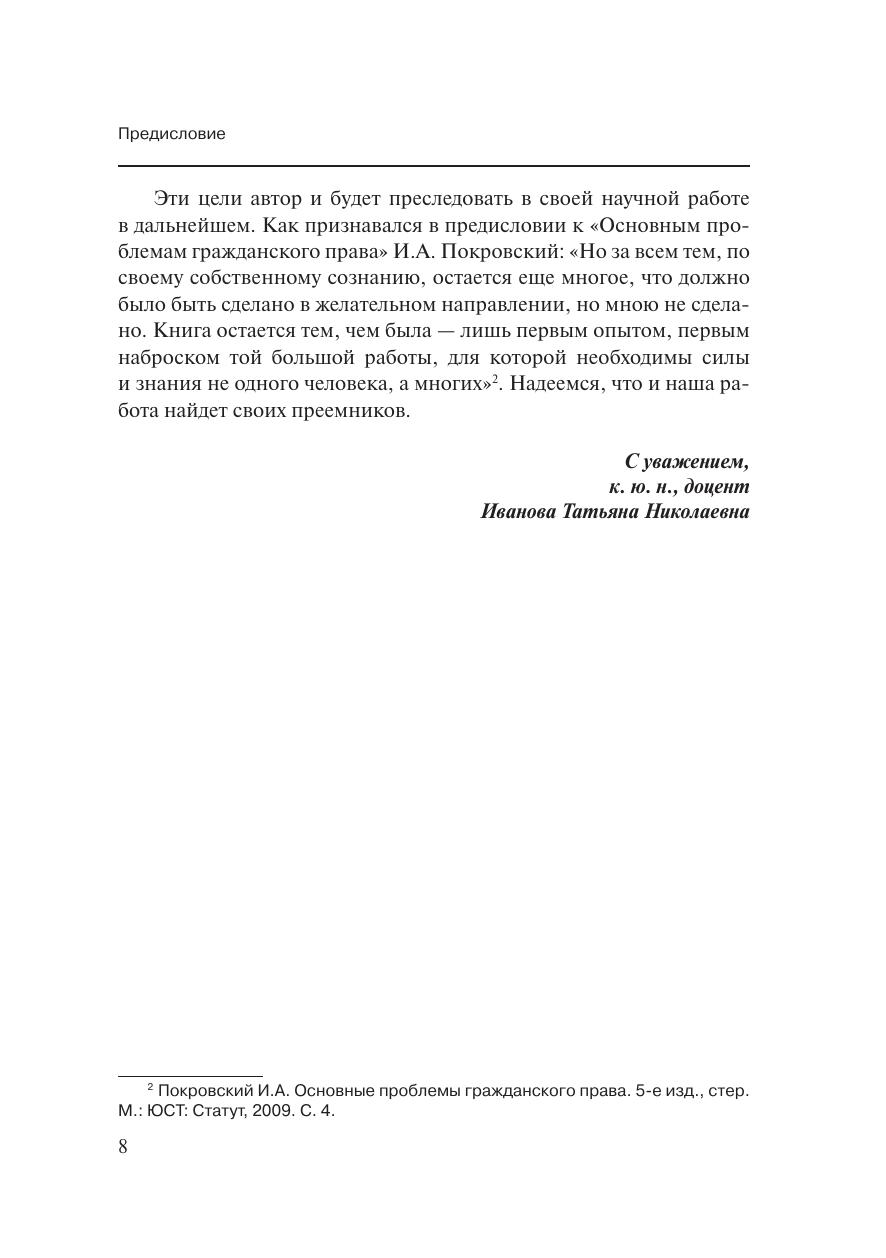 Предисловие

Эти цели автор и будет преследовать в своей научной работе в дальнейшем. Как признавался в предисловии к «Основным проблемам гражданского права» И.А. Покровский: «Но за всем тем, по своему собственному сознанию, остается еще многое, что должно было быть сделано в желательном направлении, но мною не сделано. Книга остается тем, чем была — лишь первым опытом, первым наброском той большой работы, для которой необходимы силы и знания не одного человека, а многих»$^2$. Надеемся, что и наша работа найдет своих преемников.

С уважением,
к. ю. н., доцент
Иванова Татьяна Николаевна

$^2$ Покровский И.А. Основные проблемы гражданского права. 5-е изд., стер. М.: ЮСТ: Статут, 2009. С. 4.

8